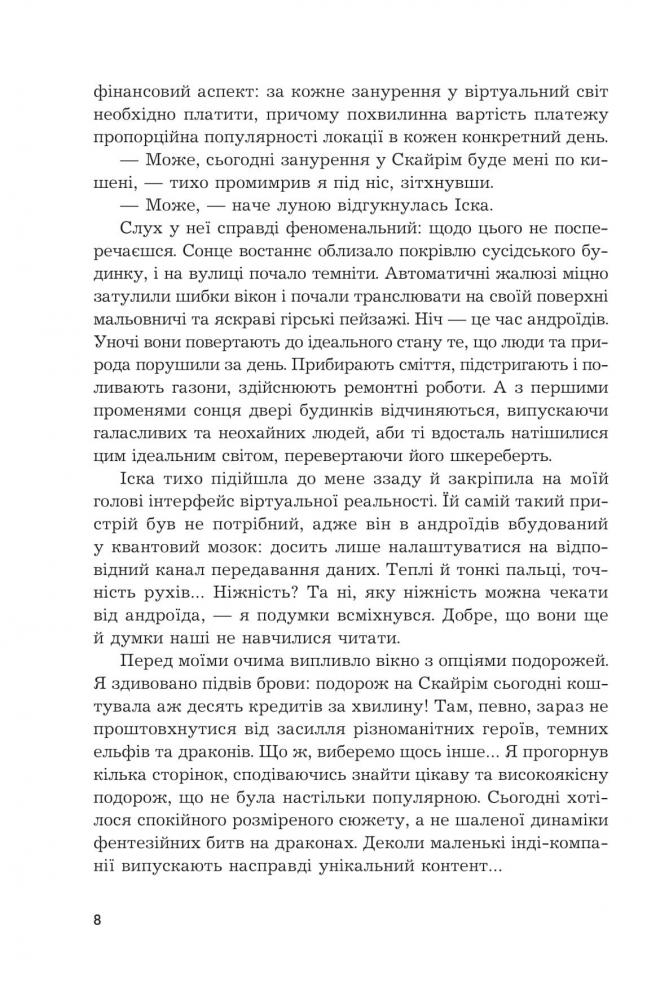 фінансовий аспект: за кожне занурення у віртуальний світ необхідно платити, причому похвилинна вартість платежу пропорційна популярності локації в кожен конкретний день.

— Може, сьогодні занурення у Скайрім буде мені по кишені, — тихо промимрив я під ніс, зітхнувши.

— Може, — наче луною відгукнулась Іска.

Слух у неї справді феноменальний: щодо цього не посперечаєшся. Сонце востаннє облизало покрівлю сусідського будинку, і на вулиці почало темніти. Автоматичні жалюзі міцно затулили шибки вікон і почали транслювати на своїй поверхні мальовничі та яскраві гірські пейзажі. Ніч — це час андроїдів. Уночі вони повертають до ідеального стану те, що люди та природа порушили за день. Прибирають сміття, підстригають і поливають газони, здійснюють ремонтні роботи. А з першими променями сонця двері будинків відчиняються, випускаючи галасливих та неохайних людей, аби ті вдосталь натішилися цим ідеальним світом, перевертаючи його шкереберть.

Іска тихо підійшла до мене ззаду й закріпила на моїй голові інтерфейс віртуальної реальності. Їй самій такий пристрій був не потрібний, адже він в андроїдів вбудований у квантовий мозок: досить лише налаштуватися на відповідний канал передавання даних. Теплі й тонкі пальці, точність рухів... Ніжність? Та ні, яку ніжність можна чекати від андроїда, — я подумки всміхнувся. Добре, що вони ще й думки наші не навчилися читати.

Перед моїми очима випливло вікно з опціями подорожей. Я здивовано підвів брови: подорож на Скайрім сьогодні коштувала аж десять кредитів за хвилину! Там, певно, зараз не проштовхнутися від засилля різноманітних героїв, темних ельфів та драконів. Що ж, виберемо щось інше... Я прогорнув кілька сторінок, сподіваючись знайти цікаву та високоякісну подорож, що не була настільки популярною. Сьогодні хотілося спокійного розміреного сюжету, а не шаленої динаміки фентезійних битв на драконах. Деколи маленькі інді-компанії випускають насправді унікальний контент...

8